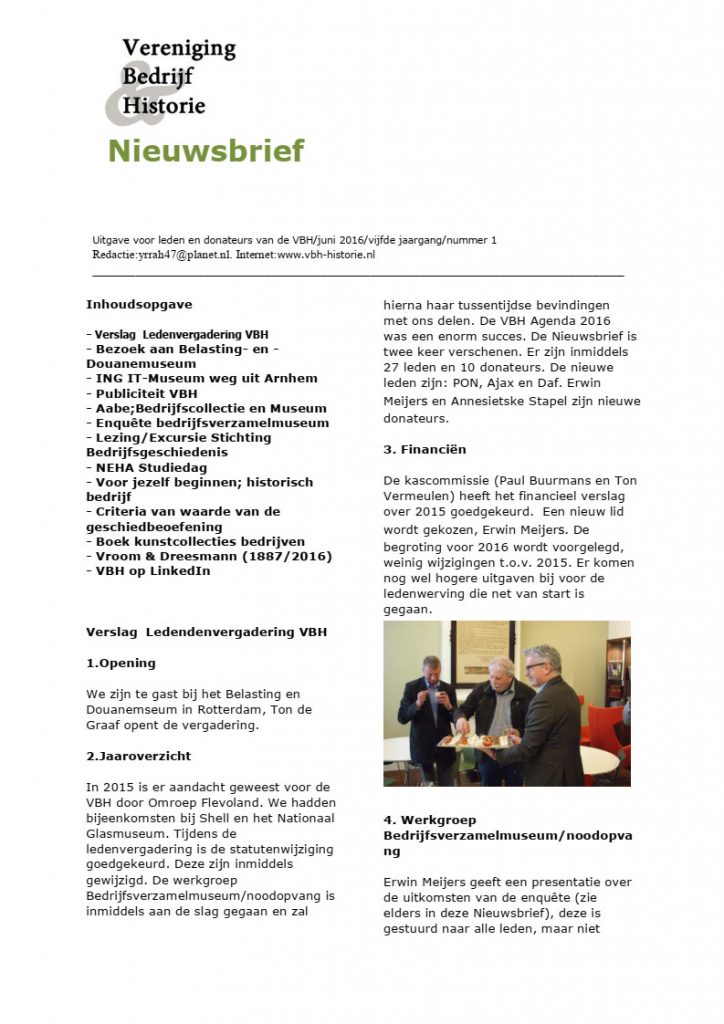 Vereniging
Bedrijf
&
Historie

Nieuwsbrief

Uitgave voor leden en donateurs van de VBH/juni 2016/vijfde jaargang/nummer 1
Redactie:yrrah47@planet.nl. Internet:www.vbh-historie.nl

Inhoudsopgave

- Verslag Ledenvergadering VBH
- Bezoek aan Belasting- en - Douanemuseum
- ING IT-Museum weg uit Arnhem
- Publiciteit VBH
- Aabe;Bedrijfscollectie en Museum
- Enquête bedrijfsverzamelmuseum
- Lezing/Excursie Stichting Bedrijfsgeschiedenis
- NEHA Studiedag
- Voor jezelf beginnen; historisch bedrijf
- Criteria van waarde van de geschiedbeoefening
- Boek kunstcollecties bedrijven
- Vroom & Dreesmann (1887/2016)
- VBH op LinkedIn

Verslag Ledendenvergadering VBH

1.Opening

We zijn te gast bij het Belasting en Douanemseum in Rotterdam, Ton de Graaf opent de vergadering.

2.Jaaroverzicht

In 2015 is er aandacht geweest voor de VBH door Omroep Flevoland. We hadden bijeenkomsten bij Shell en het Nationaal Glasmuseum. Tijdens de ledenvergadering is de statutenwijziging goedgekeurd. Deze zijn inmiddels gewijzigd. De werkgroep Bedrijfsverzamelmuseum/noodopvang is inmiddels aan de slag gegaan en zal hierna haar tussentijdse bevindingen met ons delen. De VBH Agenda 2016 was een enorm succes. De Nieuwsbrief is twee keer verschenen. Er zijn inmiddels 27 leden en 10 donateurs. De nieuwe leden zijn: PON, Ajax en Daf. Erwin Meijers en Annesietske Stapel zijn nieuwe donateurs.

3. Financiën

De kascommissie (Paul Buurmans en Ton Vermeulen) heeft het financieel verslag over 2015 goedgekeurd. Een nieuw lid wordt gekozen, Erwin Meijers. De begroting voor 2016 wordt voorgelegd, weinig wijzigingen t.o.v. 2015. Er komen nog wel hogere uitgaven bij voor de ledenwerving die net van start is gegaan.

4. Werkgroep Bedrijfsverzamelmuseum/noodopvang

Erwin Meijers geeft een presentatie over de uitkomsten van de enquête (zie elders in deze Nieuwsbrief), deze is gestuurd naar alle leden, maar niet